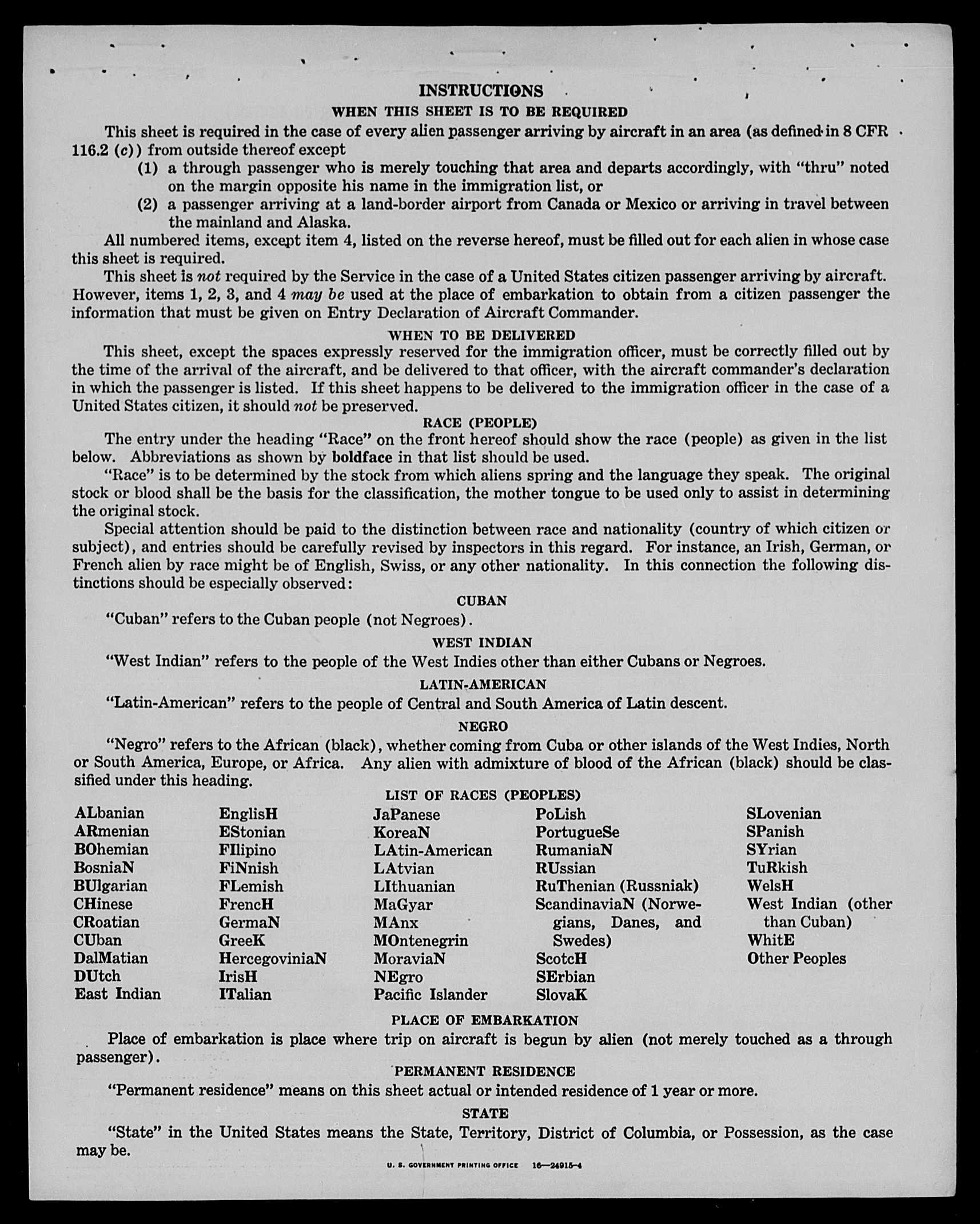 INSTRUCTIONS

WHEN THIS SHEET IS TO BE REQUIRED

This sheet is required in the case of every alien passenger arriving by aircraft in an area (as defined in 8 CFR 116.2 (c)) from outside thereof except

(1) a through passenger who is merely touching that area and departs accordingly, with "thru" noted on the margin opposite his name in the immigration list, or

(2) a passenger arriving at a land-border airport from Canada or Mexico or arriving in travel between the mainland and Alaska.

All numbered items, except item 4, listed on the reverse hereof, must be filled out for each alien in whose case this sheet is required.

This sheet is not required by the Service in the case of a United States citizen passenger arriving by aircraft. However, items 1, 2, 3, and 4 may be used at the place of embarkation to obtain from a citizen passenger the information that must be given on Entry Declaration of Aircraft Commander.

WHEN TO BE DELIVERED

This sheet, except the spaces expressly reserved for the immigration officer, must be correctly filled out by the time of the arrival of the aircraft, and be delivered to that officer, with the aircraft commander's declaration in which the passenger is listed. If this sheet happens to be delivered to the immigration officer in the case of a United States citizen, it should not be preserved.

RACE (PEOPLE)

The entry under the heading "Race" on the front hereof should show the race (people) as given in the list below. Abbreviations as shown by boldface in that list should be used.

"Race" is to be determined by the stock from which aliens spring and the language they speak. The original stock or blood shall be the basis for the classification, the mother tongue to be used only to assist in determining the original stock.

Special attention should be paid to the distinction between race and nationality (country of which citizen or subject), and entries should be carefully revised by inspectors in this regard. For instance, an Irish, German, or French alien by race might be of English, Swiss, or any other nationality. In this connection the following distinctions should be especially observed:

CUBAN

"Cuban" refers to the Cuban people (not Negroes).

WEST INDIAN

"West Indian" refers to the people of the West Indies other than either Cubans or Negroes.

LATIN-AMERICAN

"Latin-American" refers to the people of Central and South America of Latin descent.

NEGRO

"Negro" refers to the African (black), whether coming from Cuba or other islands of the West Indies, North or South America, Europe, or Africa. Any alien with admixture of blood of the African (black) should be classified under this heading.

LIST OF RACES (PEOPLES)

ALbanian
ARmenian
BOhemian
BosniaN
BUlgarian
CHinese
CRoatian
CUban
DalMatian
DUtch
East Indian

EnglisH
EStonian
FIlipino
FiNnish
FLemish
FrencH
GermaN
GreeK
HercegoviniaN
IrisH
ITalian

JaPanese
KoreaN
LAtin-American
LAtvian
LIthuanian
MaGyar
MAnx
MOntenegrin
MoraviaN
NEgro
Pacific Islander

PoLish
PortugueSe
RumaniaN
RUssian
RuThenian (Russniak)
ScandinaviaN (Norwegians, Danes, and Swedes)
ScotcH
SErbian
SlovaK

SLovenian
SPanish
SYrian
TuRkish
WelsH
West Indian (other than Cuban)
WhitE
Other Peoples

PLACE OF EMBARKATION

Place of embarkation is place where trip on aircraft is begun by alien (not merely touched as a through passenger).

PERMANENT RESIDENCE

"Permanent residence" means on this sheet actual or intended residence of 1 year or more.

STATE

"State" in the United States means the State, Territory, District of Columbia, or Possession, as the case may be.

U. S. GOVERNMENT PRINTING OFFICE 16—24915-4